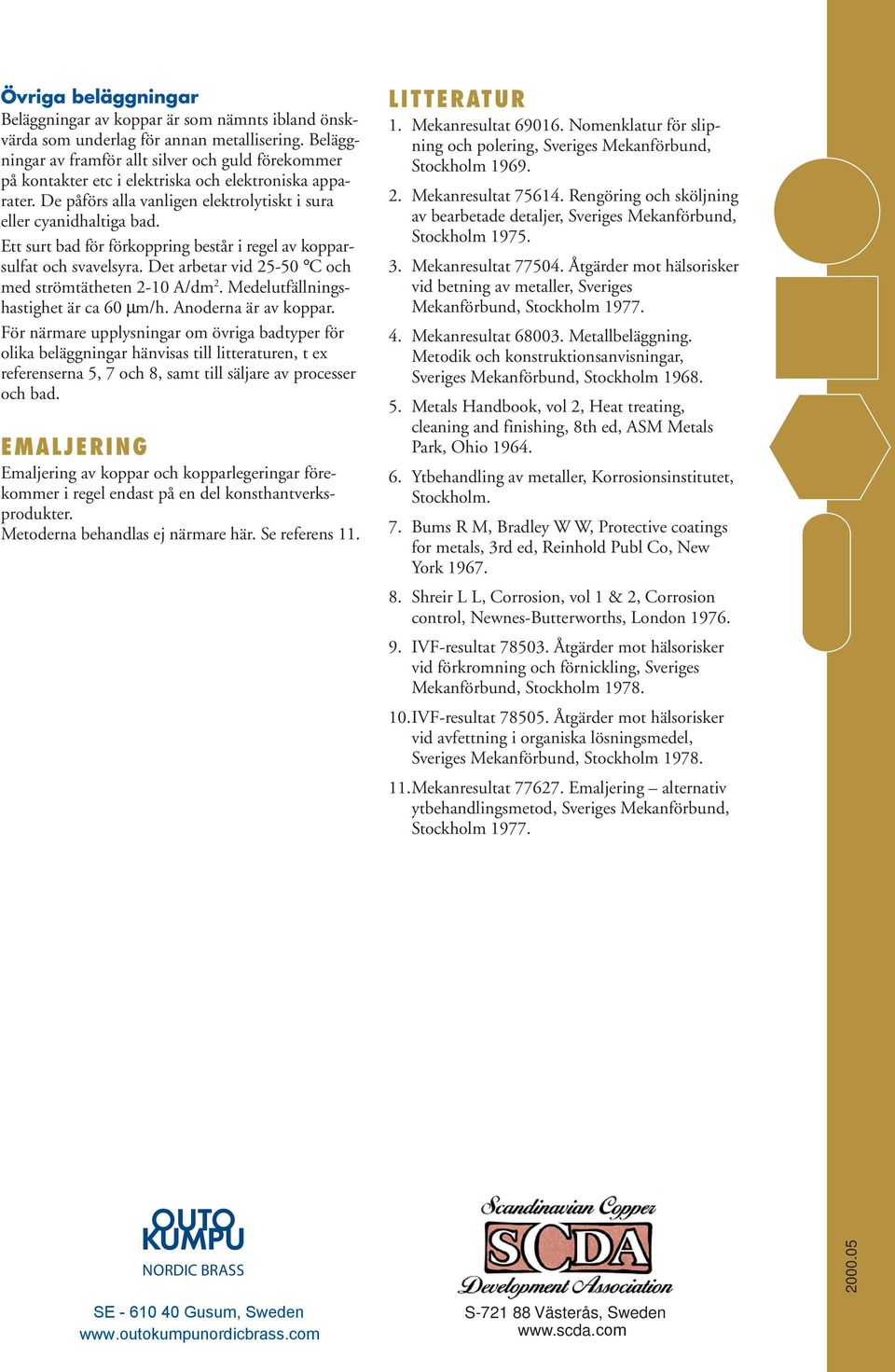 Övriga beläggningar

Beläggningar av koppar är som nämnts ibland önskvärda som underlag för annan metallisering. Beläggningar av framför allt silver och guld förekommer på kontakter etc i elektriska och elektroniska apparater. De påförs alla vanligen elektrolytiskt i sura eller cyanidhaltiga bad.

Ett surt bad för förkoppring består i regel av kopparsulfat och svavelsyra. Det arbetar vid 25-50 °C och med strömtätheten 2-10 A/dm$^2$. Medelutfällningshastighet är ca 60 µm/h. Anoderna är av koppar.

För närmare upplysningar om övriga badtyper för olika beläggningar hänvisas till litteraturen, t ex referenserna 5, 7 och 8, samt till säljare av processer och bad.

EMALJERING

Emaljering av koppar och kopparlegeringar förekommer i regel endast på en del konsthantverksprodukter.
Metoderna behandlas ej närmare här. Se referens 11.

LITTERATUR

1. Mekanresultat 69016. Nomenklatur för slipning och polering, Sveriges Mekanförbund, Stockholm 1969.

2. Mekanresultat 75614. Rengöring och sköljning av bearbetade detaljer, Sveriges Mekanförbund, Stockholm 1975.

3. Mekanresultat 77504. Åtgärder mot hälsorisker vid betning av metaller, Sveriges Mekanförbund, Stockholm 1977.

4. Mekanresultat 68003. Metallbeläggning. Metodik och konstruktionsanvisningar, Sveriges Mekanförbund, Stockholm 1968.

5. Metals Handbook, vol 2, Heat treating, cleaning and finishing, 8th ed, ASM Metals Park, Ohio 1964.

6. Ytbehandling av metaller, Korrosionsinstitutet, Stockholm.

7. Bums R M, Bradley W W, Protective coatings for metals, 3rd ed, Reinhold Publ Co, New York 1967.

8. Shreir L L, Corrosion, vol 1 & 2, Corrosion control, Newnes-Butterworths, London 1976.

9. IVF-resultat 78503. Åtgärder mot hälsorisker vid förkromning och förnickling, Sveriges Mekanförbund, Stockholm 1978.

10. IVF-resultat 78505. Åtgärder mot hälsorisker vid avfettning i organiska lösningsmedel, Sveriges Mekanförbund, Stockholm 1978.

11. Mekanresultat 77627. Emaljering – alternativ ytbehandlingsmetod, Sveriges Mekanförbund, Stockholm 1977.

OUTO KUMPU
NORDIC BRASS
SE - 610 40 Gusum, Sweden
www.outokumpunordicbrass.com

Scandinavian Copper
SCDA
Development Association
S-721 88 Västerås, Sweden
www.scda.com

2000.05